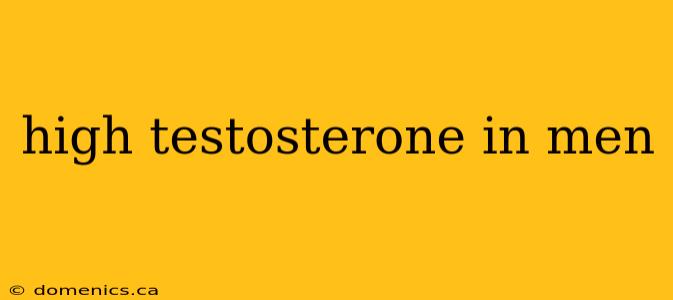 high testosterone in men

© domenics.ca